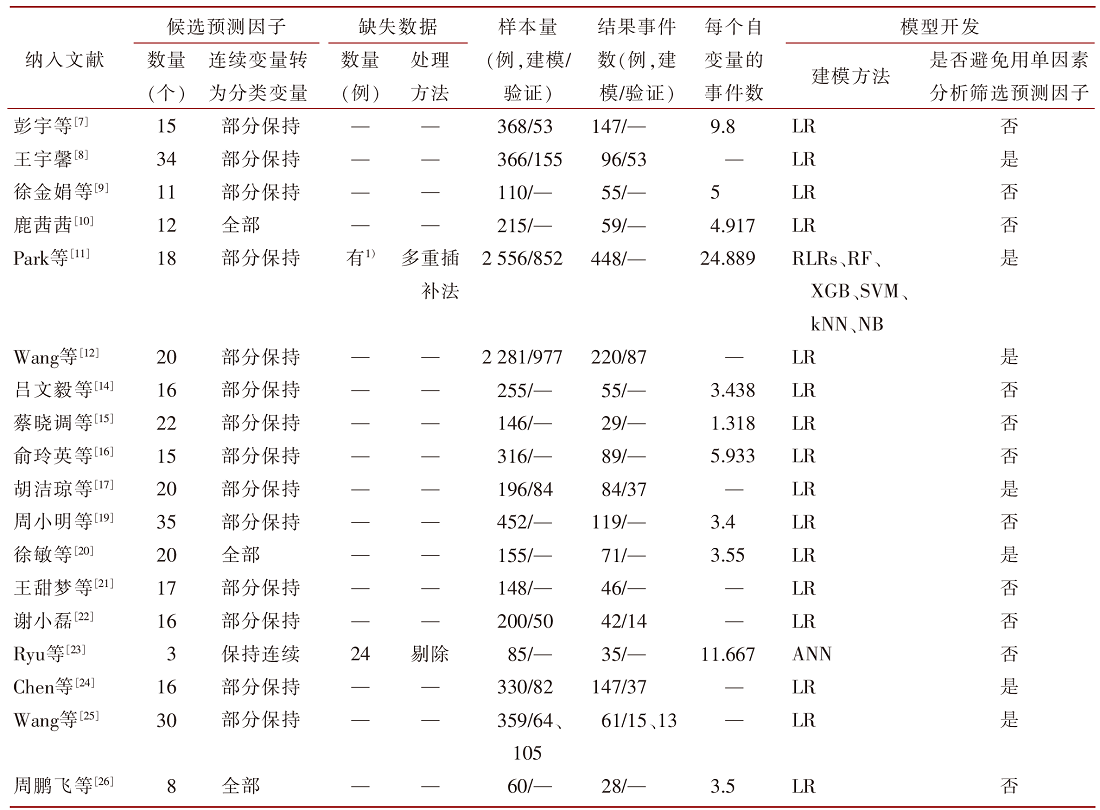 | 纳入文献 | 候选预测因子 | | 缺失数据 | | 样本量(例,建模/验证) | 结果事件数(例,建模/验证) | 每个自变量的事件数 | 模型开发 | |
|---|---|---|---|---|---|---|---|---|---|
| | 数量(个) | 连续变量转为分类变量 | 数量(例) | 处理方法 | | | | 建模方法 | 是否避免用单因素分析筛选预测因子 |
| 彭宇等$^{[7]}$ | 15 | 部分保持 | — | — | 368/53 | 147/— | 9.8 | LR | 否 |
| 王宇馨$^{[8]}$ | 34 | 部分保持 | — | — | 366/155 | 96/53 | — | LR | 是 |
| 徐金娟等$^{[9]}$ | 11 | 部分保持 | — | — | 110/— | 55/— | 5 | LR | 否 |
| 鹿茜茜$^{[10]}$ | 12 | 全部 | — | — | 215/— | 59/— | 4.917 | LR | 否 |
| Park等$^{[11]}$ | 18 | 部分保持 | 有$^{1)}$ | 多重插补法 | 2 556/852 | 448/— | 24.889 | RLRs、RF、XGB、SVM、kNN、NB | 是 |
| Wang等$^{[12]}$ | 20 | 部分保持 | — | — | 2 281/977 | 220/87 | — | LR | 是 |
| 吕文毅等$^{[14]}$ | 16 | 部分保持 | — | — | 255/— | 55/— | 3.438 | LR | 否 |
| 蔡晓调等$^{[15]}$ | 22 | 部分保持 | — | — | 146/— | 29/— | 1.318 | LR | 否 |
| 俞玲英等$^{[16]}$ | 15 | 部分保持 | — | — | 316/— | 89/— | 5.933 | LR | 否 |
| 胡洁琼等$^{[17]}$ | 20 | 部分保持 | — | — | 196/84 | 84/37 | — | LR | 是 |
| 周小明等$^{[19]}$ | 35 | 部分保持 | — | — | 452/— | 119/— | 3.4 | LR | 否 |
| 徐敏等$^{[20]}$ | 20 | 全部 | — | — | 155/— | 71/— | 3.55 | LR | 是 |
| 王甜梦等$^{[21]}$ | 17 | 部分保持 | — | — | 148/— | 46/— | — | LR | 否 |
| 谢小磊$^{[22]}$ | 16 | 部分保持 | — | — | 200/50 | 42/14 | — | LR | 否 |
| Ryu等$^{[23]}$ | 3 | 保持连续 | 24 | 剔除 | 85/— | 35/— | 11.667 | ANN | 否 |
| Chen等$^{[24]}$ | 16 | 部分保持 | — | — | 330/82 | 147/37 | — | LR | 是 |
| Wang等$^{[25]}$ | 30 | 部分保持 | — | — | 359/64、105 | 61/15、13 | — | LR | 是 |
| 周鹏飞等$^{[26]}$ | 8 | 全部 | — | — | 60/— | 28/— | 3.5 | LR | 否 |